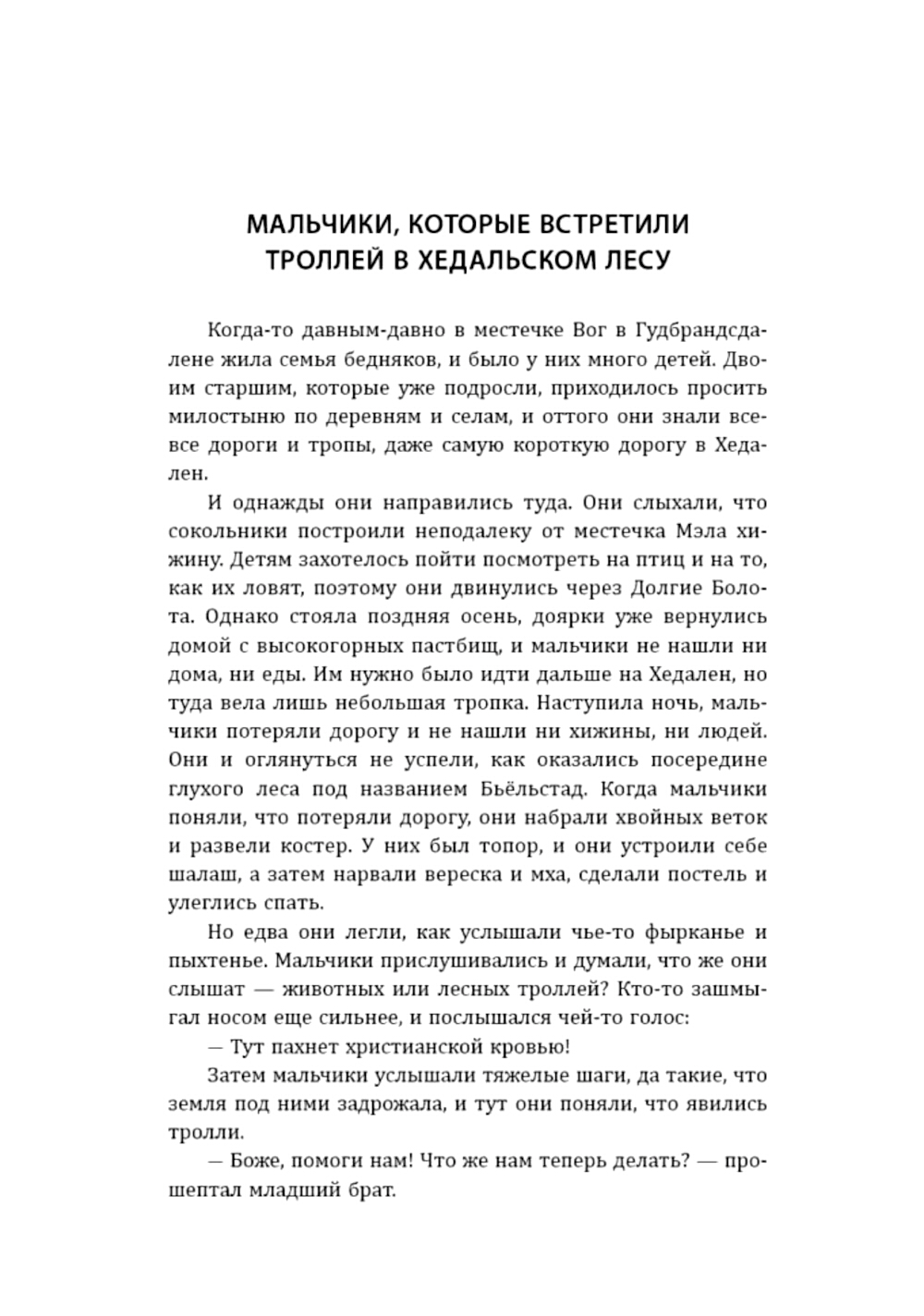 МАЛЬЧИКИ, КОТОРЫЕ ВСТРЕТИЛИ ТРОЛЛЕЙ В ХЕДАЛЬСКОМ ЛЕСУ

Когда-то давным-давно в местечке Вог в Гудбрандсдалене жила семья бедняков, и было у них много детей. Двоим старшим, которые уже подросли, приходилось просить милостыню по деревням и селам, и оттого они знали все-все дороги и тропы, даже самую короткую дорогу в Хедален.

И однажды они направились туда. Они слыхали, что сокольники построили неподалеку от местечка Мэла хижину. Детям захотелось пойти посмотреть на птиц и на то, как их ловят, поэтому они двинулись через Долгие Болота. Однако стояла поздняя осень, доярки уже вернулись домой с высокогорных пастбищ, и мальчики не нашли ни дома, ни еды. Им нужно было идти дальше на Хедален, но туда вела лишь небольшая тропка. Наступила ночь, мальчики потеряли дорогу и не нашли ни хижины, ни людей. Они и оглянуться не успели, как оказались посередине глухого леса под названием Бьёльстад. Когда мальчики поняли, что потеряли дорогу, они набрали хвойных веток и развели костер. У них был топор, и они устроили себе шалаш, а затем нарвали вереска и мха, сделали постель и улеглись спать.

Но едва они легли, как услышали чье-то фырканье и пыхтенье. Мальчики прислушивались и думали, что же они слышат — животных или лесных троллей? Кто-то зашмыгал носом еще сильнее, и послышался чей-то голос:

— Тут пахнет христианской кровью!

Затем мальчики услышали тяжелые шаги, да такие, что земля под ними задрожала, и тут они поняли, что явились тролли.

— Боже, помоги нам! Что же нам теперь делать? — прошептал младший брат.